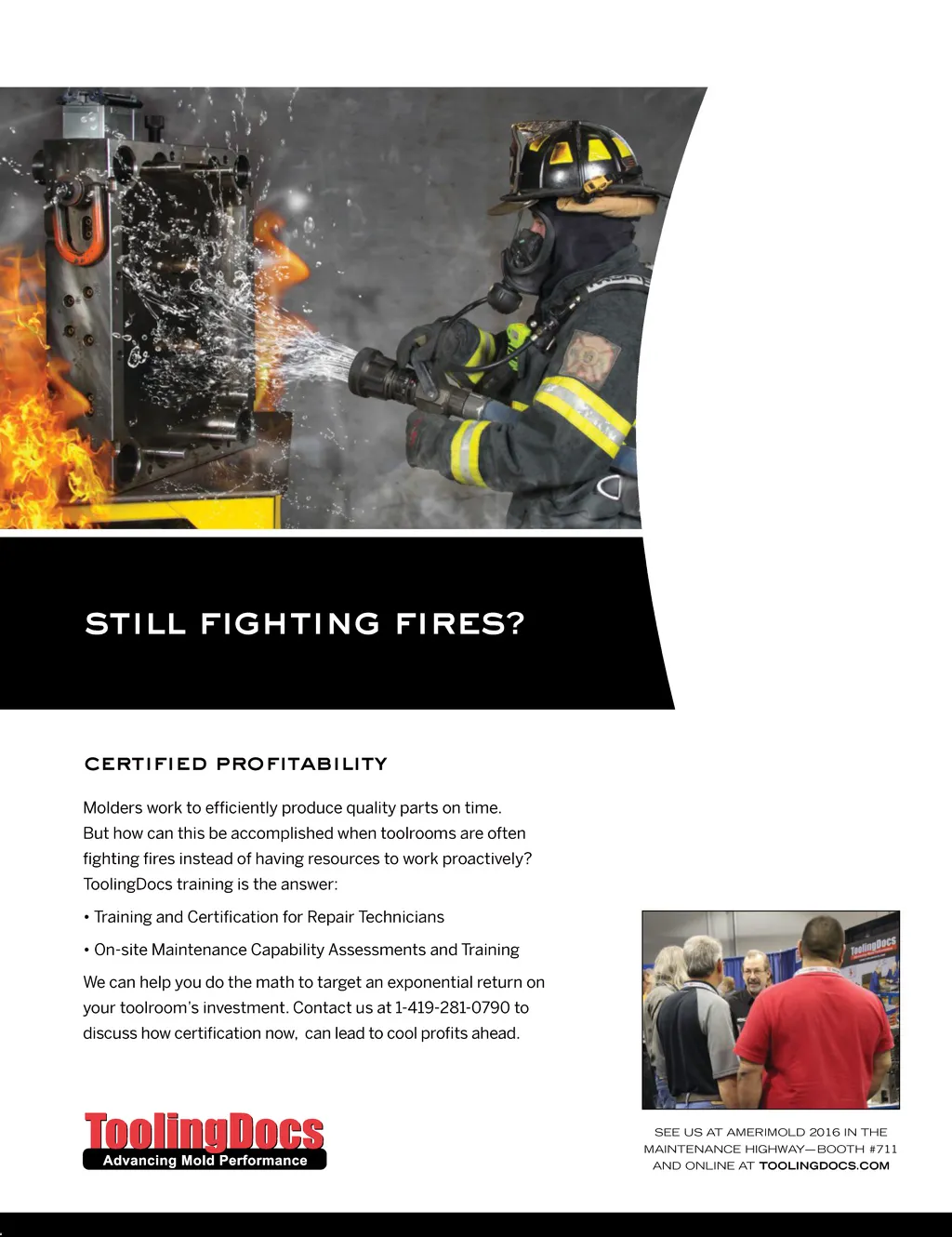 STILL FIGHTING FIRES?

CERTIFIED PROFITABILITY

Molders work to efficiently produce quality parts on time. But how can this be accomplished when toolrooms are often fighting fires instead of having resources to work proactively? ToolingDocs training is the answer:

• Training and Certification for Repair Technicians

• On-site Maintenance Capability Assessments and Training

We can help you do the math to target an exponential return on your toolroom's investment. Contact us at 1-419-281-0790 to discuss how certification now, can lead to cool profits ahead.

ToolingDocs
Advancing Mold Performance

ToolingDocs

SEE US AT AMERIMOLD 2016 IN THE MAINTENANCE HIGHWAY—BOOTH #711 AND ONLINE AT TOOLINGDOCS.COM